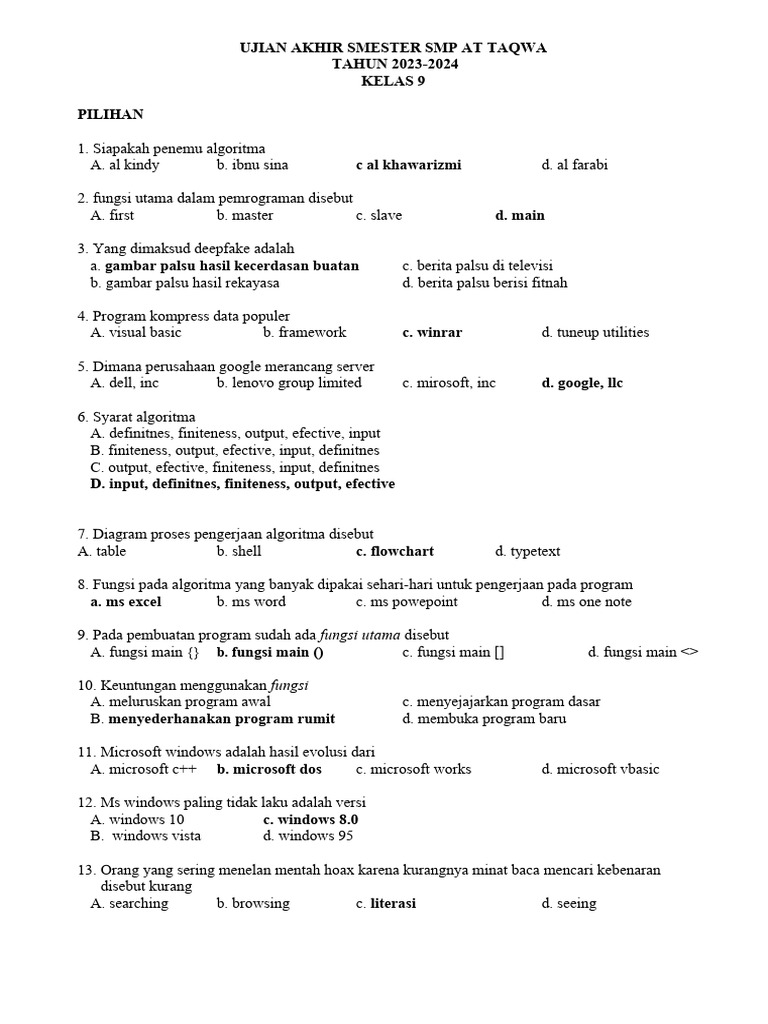 UJIAN AKHIR SMESTER SMP AT TAQWA
TAHUN 2023-2024
KELAS 9

PILIHAN

1. Siapakah penemu algoritma
A. al kindy b. ibnu sina c al khawarizmi d. al farabi

2. fungsi utama dalam pemrograman disebut
A. first b. master c. slave d. main

3. Yang dimaksud deepfake adalah
a. gambar palsu hasil kecerdasan buatan c. berita palsu di televisi
b. gambar palsu hasil rekayasa d. berita palsu berisi fitnah

4. Program kompress data populer
A. visual basic b. framework c. winrar d. tuneup utilities

5. Dimana perusahaan google merancang server
A. dell, inc b. lenovo group limited c. mirosoft, inc d. google, llc

6. Syarat algoritma
A. definitnes, finiteness, output, efective, input
B. finiteness, output, efective, input, definitnes
C. output, efective, finiteness, input, definitnes
D. input, definitnes, finiteness, output, efective

7. Diagram proses pengerjaan algoritma disebut
A. table b. shell c. flowchart d. typetext

8. Fungsi pada algoritma yang banyak dipakai sehari-hari untuk pengerjaan pada program
a. ms excel b. ms word c. ms powepoint d. ms one note

9. Pada pembuatan program sudah ada fungsi utama disebut
A. fungsi main {} b. fungsi main () c. fungsi main [] d. fungsi main <>

10. Keuntungan menggunakan fungsi
A. meluruskan program awal c. menyejajarkan program dasar
B. menyederhanakan program rumit d. membuka program baru

11. Microsoft windows adalah hasil evolusi dari
A. microsoft c++ b. microsoft dos c. microsoft works d. microsoft vbasic

12. Ms windows paling tidak laku adalah versi
A. windows 10 c. windows 8.0
B. windows vista d. windows 95

13. Orang yang sering menelan mentah hoax karena kurangnya minat baca mencari kebenaran disebut kurang
A. searching b. browsing c. literasi d. seeing